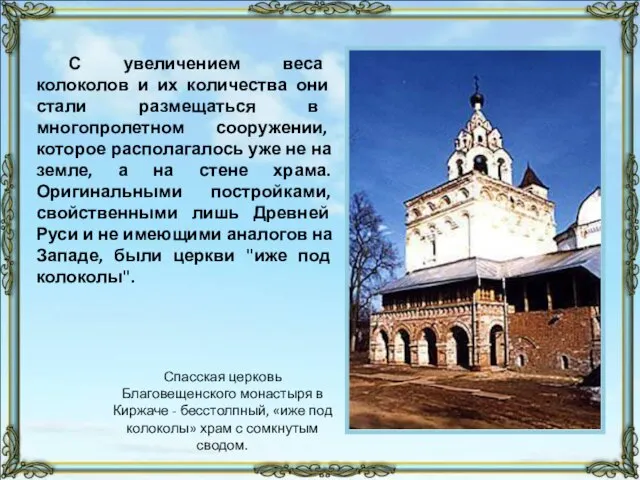 С увеличением веса колоколов и их количества они стали размещаться в многопролетном сооружении, которое располагалось уже не на земле, а на стене храма. Оригинальными постройками, свойственными лишь Древней Руси и не имеющими аналогов на Западе, были церкви "иже под колоколы".

Спасская церковь Благовещенского монастыря в Киржаче - бесстолпный, «иже под колоколы» храм с сомкнутым сводом.